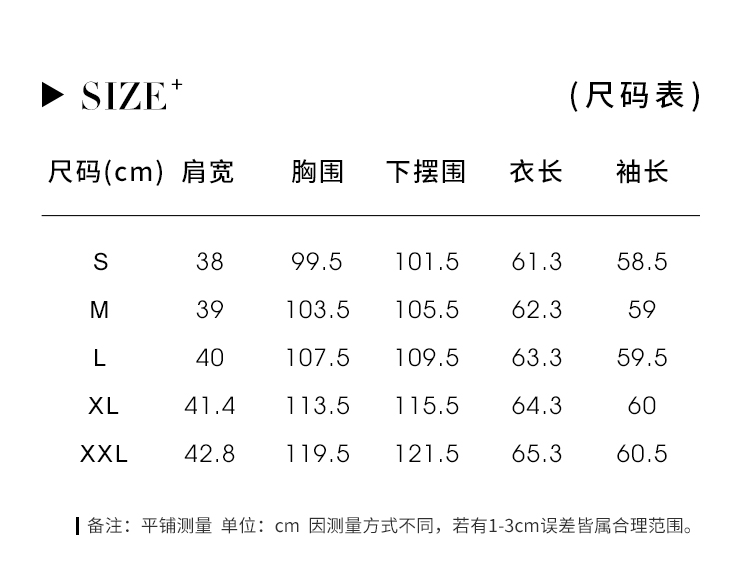 ▶ SIZE$^{+}$ (尺码表)

| 尺码(cm) | 肩宽 | 胸围 | 下摆围 | 衣长 | 袖长 |
|---|---|---|---|---|---|
| S | 38 | 99.5 | 101.5 | 61.3 | 58.5 |
| M | 39 | 103.5 | 105.5 | 62.3 | 59 |
| L | 40 | 107.5 | 109.5 | 63.3 | 59.5 |
| XL | 41.4 | 113.5 | 115.5 | 64.3 | 60 |
| XXL | 42.8 | 119.5 | 121.5 | 65.3 | 60.5 |

备注：平铺测量 单位：cm 因测量方式不同，若有1-3cm误差皆属合理范围。